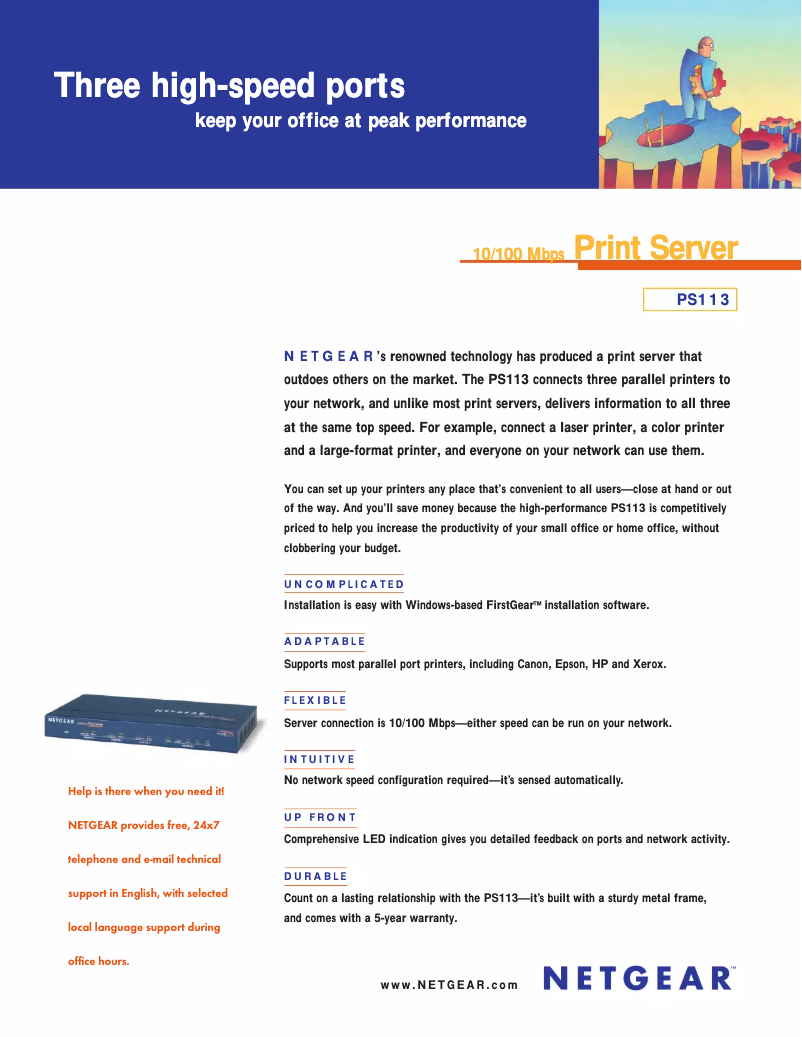 Three high-speed ports
keep your office at peak performance

10/100 Mbps Print Server

PS113

NETGEAR's renowned technology has produced a print server that outdoes others on the market. The PS113 connects three parallel printers to your network, and unlike most print servers, delivers information to all three at the same top speed. For example, connect a laser printer, a color printer and a large-format printer, and everyone on your network can use them.

You can set up your printers any place that's convenient to all users—close at hand or out of the way. And you'll save money because the high-performance PS113 is competitively priced to help you increase the productivity of your small office or home office, without clobbering your budget.

UNCOMPLICATED
Installation is easy with Windows-based FirstGear™ installation software.

ADAPTABLE
Supports most parallel port printers, including Canon, Epson, HP and Xerox.

FLEXIBLE
Server connection is 10/100 Mbps—either speed can be run on your network.

INTUITIVE
No network speed configuration required—it's sensed automatically.

UP FRONT
Comprehensive LED indication gives you detailed feedback on ports and network activity.

DURABLE
Count on a lasting relationship with the PS113—it's built with a sturdy metal frame, and comes with a 5-year warranty.

NETGEAR

Help is there when you need it! NETGEAR provides free, 24x7 telephone and e-mail technical support in English, with selected local language support during office hours.

www.NETGEAR.com

NETGEAR™